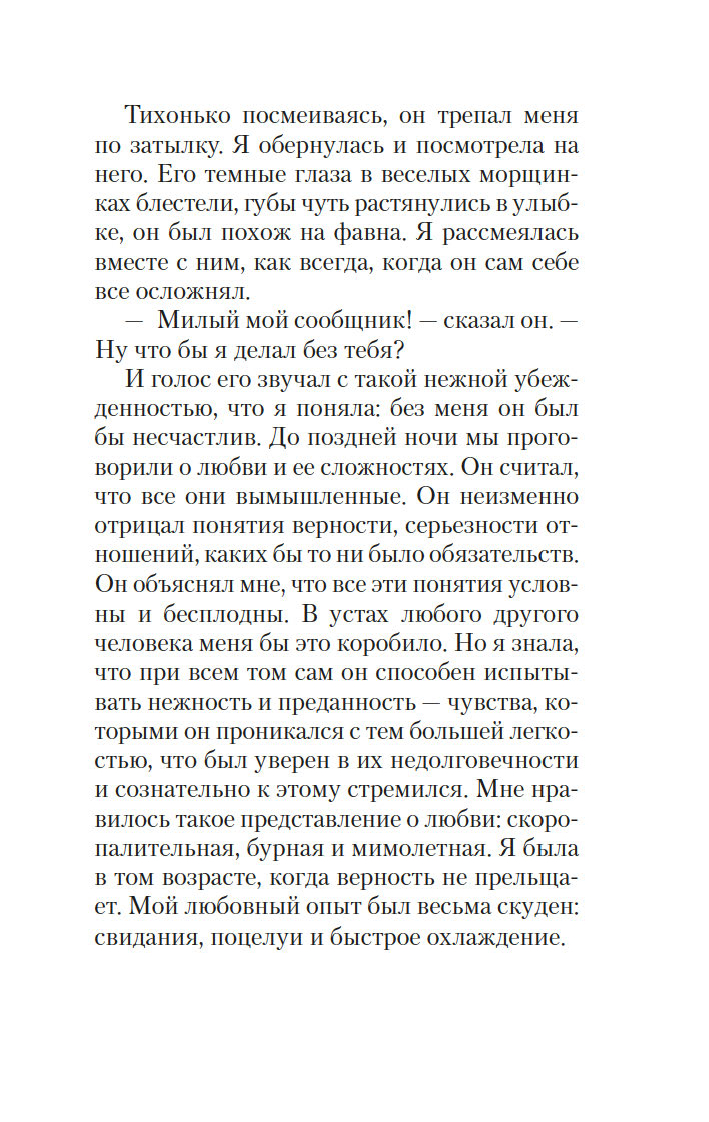 Тихонько посмеиваясь, он трепал меня по затылку. Я обернулась и посмотрела на него. Его темные глаза в веселых морщинках блестели, губы чуть растянулись в улыбке, он был похож на фавна. Я рассмеялась вместе с ним, как всегда, когда он сам себе все осложнял.

— Милый мой сообщник! — сказал он. — Ну что бы я делал без тебя?

И голос его звучал с такой нежной убежденностью, что я поняла: без меня он был бы несчастлив. До поздней ночи мы проговорили о любви и ее сложностях. Он считал, что все они вымышленные. Он неизменно отрицал понятия верности, серьезности отношений, каких бы то ни было обязательств. Он объяснял мне, что все эти понятия условны и бесплодны. В устах любого другого человека меня бы это коробило. Но я знала, что при всем том сам он способен испытывать нежность и преданность — чувства, которыми он проникался с тем большей легкостью, что был уверен в их недолговечности и сознательно к этому стремился. Мне нравилось такое представление о любви: скоропалительная, бурная и мимолетная. Я была в том возрасте, когда верность не прельщает. Мой любовный опыт был весьма скуден: свидания, поцелуи и быстрое охлаждение.